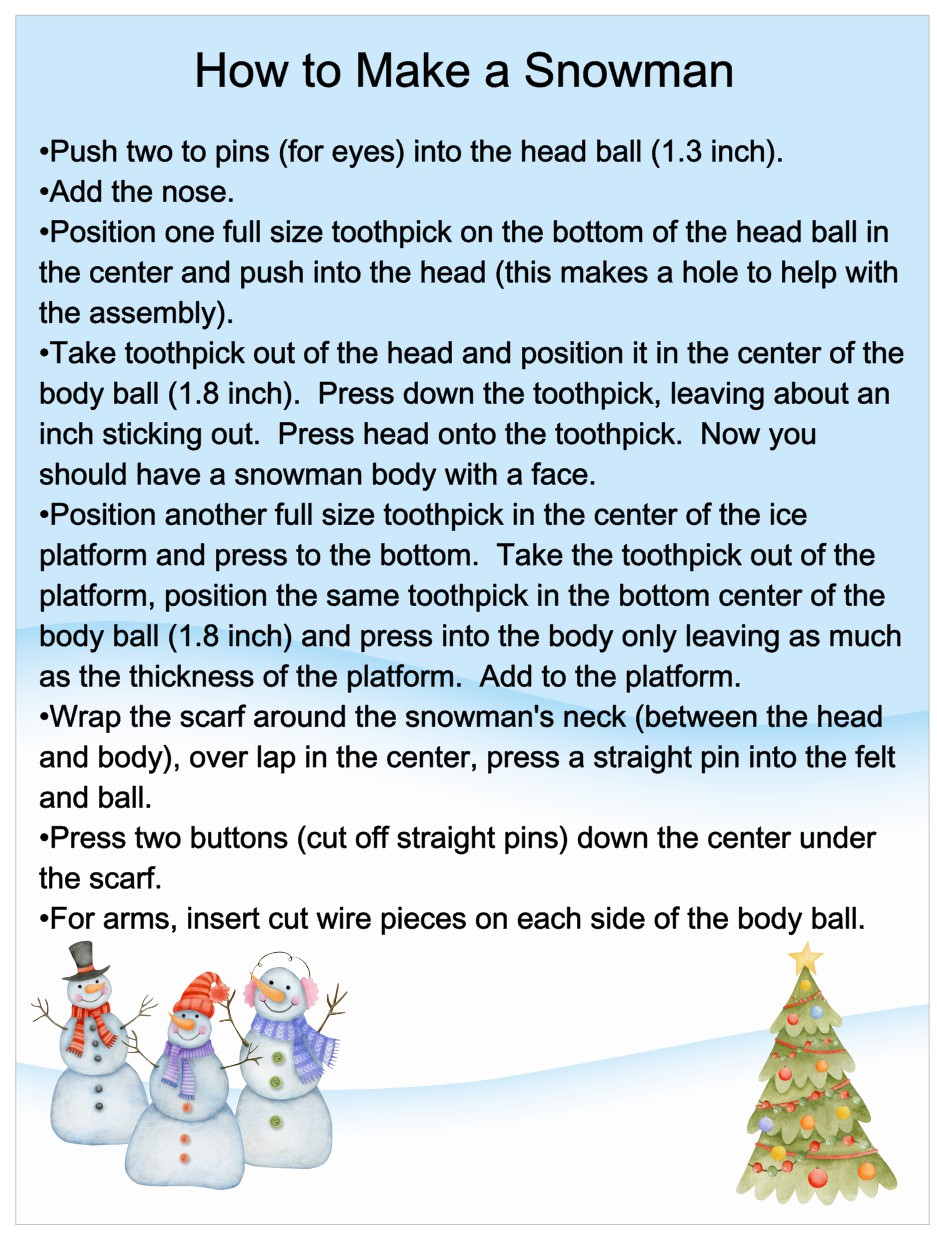 How to Make a Snowman

•Push two to pins (for eyes) into the head ball (1.3 inch).
•Add the nose.
•Position one full size toothpick on the bottom of the head ball in the center and push into the head (this makes a hole to help with the assembly).
•Take toothpick out of the head and position it in the center of the body ball (1.8 inch). Press down the toothpick, leaving about an inch sticking out. Press head onto the toothpick. Now you should have a snowman body with a face.
•Position another full size toothpick in the center of the ice platform and press to the bottom. Take the toothpick out of the platform, position the same toothpick in the bottom center of the body ball (1.8 inch) and press into the body only leaving as much as the thickness of the platform. Add to the platform.
•Wrap the scarf around the snowman's neck (between the head and body), over lap in the center, press a straight pin into the felt and ball.
•Press two buttons (cut off straight pins) down the center under the scarf.
•For arms, insert cut wire pieces on each side of the body ball.